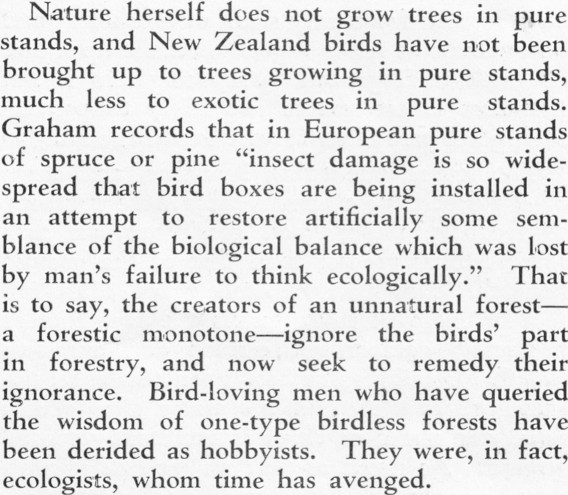 Nature herself does not grow trees in pure stands, and New Zealand birds have not been brought up to trees growing in pure stands, much less to exotic trees in pure stands. Graham records that in European pure stands of spruce or pine "insect damage is so widespread that bird boxes are being installed in an attempt to restore artificially some semblance of the biological balance which was lost by man's failure to think ecologically." That is to say, the creators of an unnatural forest—a forestic monotone—ignore the birds' part in forestry, and now seek to remedy their ignorance. Bird-loving men who have queried the wisdom of one-type birdless forests have been derided as hobbyists. They were, in fact, ecologists, whom time has avenged.